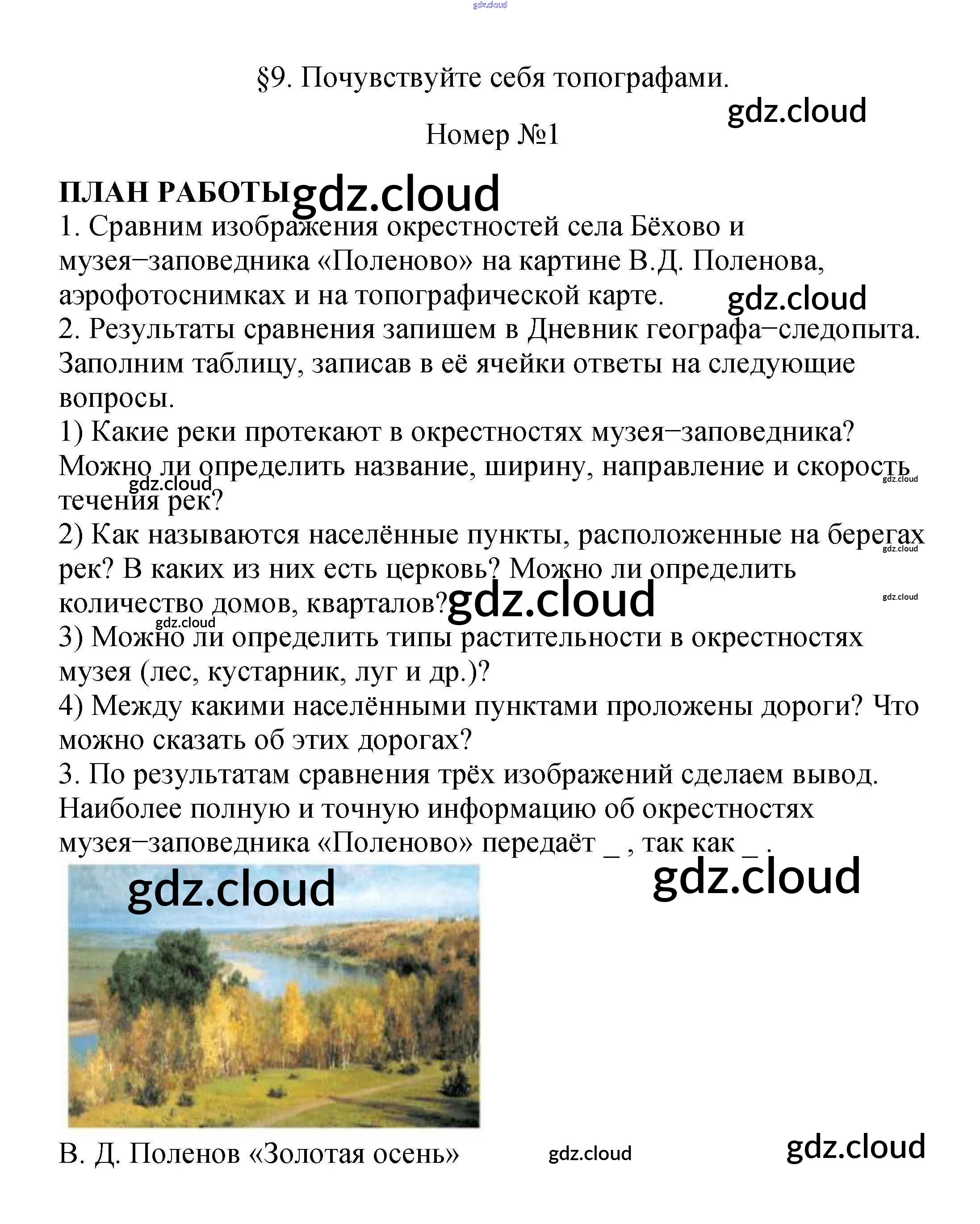 gdz.cloud

§9. Почувствуйте себя топографами.

gdz.cloud

Номер №1

ПЛАН РАБОТЫ gdz.cloud

1. Сравним изображения окрестностей села Бёхово и музея−заповедника «Поленово» на картине В.Д. Поленова, аэрофотоснимках и на топографической карте.

gdz.cloud

2. Результаты сравнения запишем в Дневник географа−следопыта. Заполним таблицу, записав в её ячейки ответы на следующие вопросы.

1) Какие реки протекают в окрестностях музея−заповедника? Можно ли определить название, ширину, направление и скорость течения рек?

gdz.cloud gdz.cloud

2) Как называются населённые пункты, расположенные на берегах рек? В каких из них есть церковь? Можно ли определить количество домов, кварталов?

gdz.cloud gdz.cloud gdz.cloud gdz.cloud

3) Можно ли определить типы растительности в окрестностях музея (лес, кустарник, луг и др.)?

4) Между какими населёнными пунктами проложены дороги? Что можно сказать об этих дорогах?

3. По результатам сравнения трёх изображений сделаем вывод. Наиболее полную и точную информацию об окрестностях музея−заповедника «Поленово» передаёт _ , так как _ .

gdz.cloud gdz.cloud

В. Д. Поленов «Золотая осень»

gdz.cloud gdz.cloud